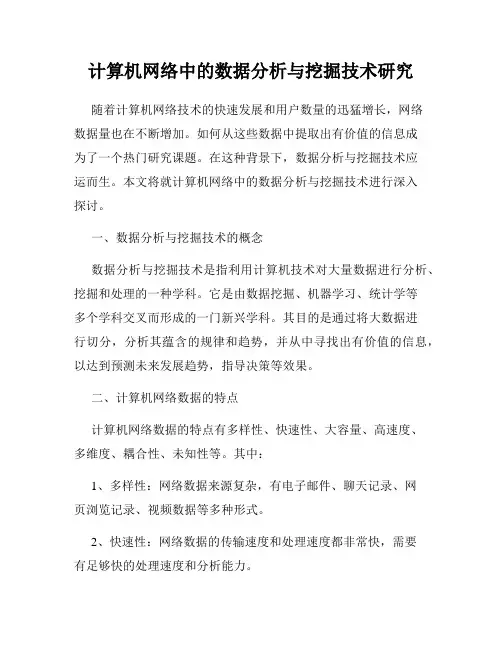 计算机网络中的数据分析与挖掘技术研究

随着计算机网络技术的快速发展和用户数量的迅猛增长，网络数据量也在不断增加。如何从这些数据中提取出有价值的信息成为了一个热门研究课题。在这种背景下，数据分析与挖掘技术应运而生。本文将就计算机网络中的数据分析与挖掘技术进行深入探讨。

一、数据分析与挖掘技术的概念

数据分析与挖掘技术是指利用计算机技术对大量数据进行分析、挖掘和处理的一种学科。它是由数据挖掘、机器学习、统计学等多个学科交叉而形成的一门新兴学科。其目的是通过将大数据进行切分，分析其蕴含的规律和趋势，并从中寻找出有价值的信息，以达到预测未来发展趋势，指导决策等效果。

二、计算机网络数据的特点

计算机网络数据的特点有多样性、快速性、大容量、高速度、多维度、耦合性、未知性等。其中：

1、多样性：网络数据来源复杂，有电子邮件、聊天记录、网页浏览记录、视频数据等多种形式。

2、快速性：网络数据的传输速度和处理速度都非常快，需要有足够快的处理速度和分析能力。